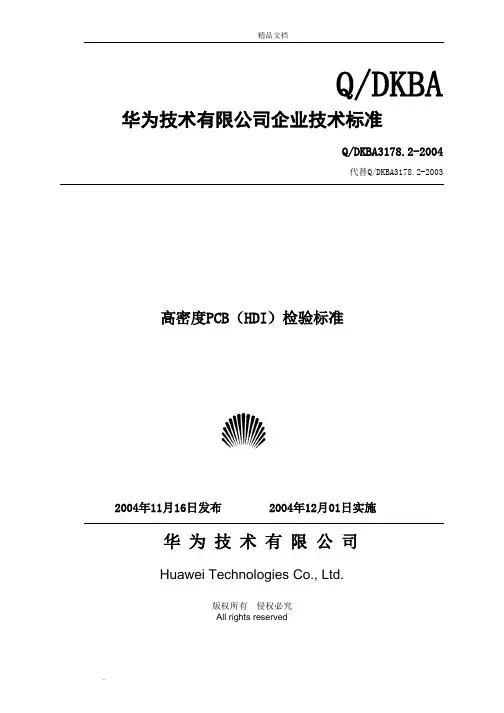 精品文档

Q/DKBA

华为技术有限公司企业技术标准

Q/DKBA3178.2-2004

代替Q/DKBA3178.2-2003

高密度PCB（HDI）检验标准

2004年11月16日发布　　2004年12月01日实施

华 为 技 术 有 限 公 司

Huawei Technologies Co., Ltd.

版权所有　侵权必究
All rights reserved